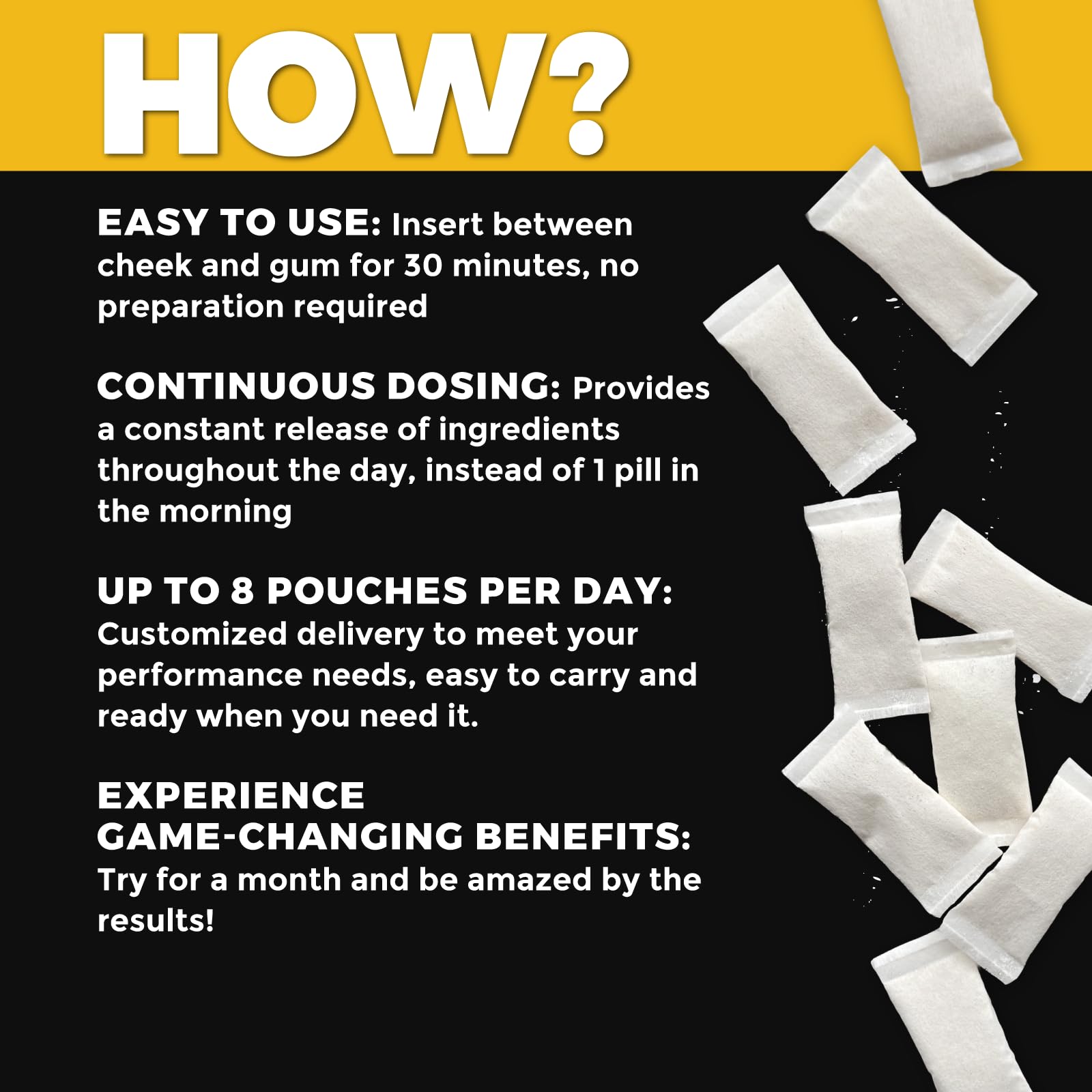 HOW?

EASY TO USE: Insert between cheek and gum for 30 minutes, no preparation required

CONTINUOUS DOSING: Provides a constant release of ingredients throughout the day, instead of 1 pill in the morning

UP TO 8 POUCHES PER DAY: Customized delivery to meet your performance needs, easy to carry and ready when you need it.

EXPERIENCE GAME-CHANGING BENEFITS: Try for a month and be amazed by the results!